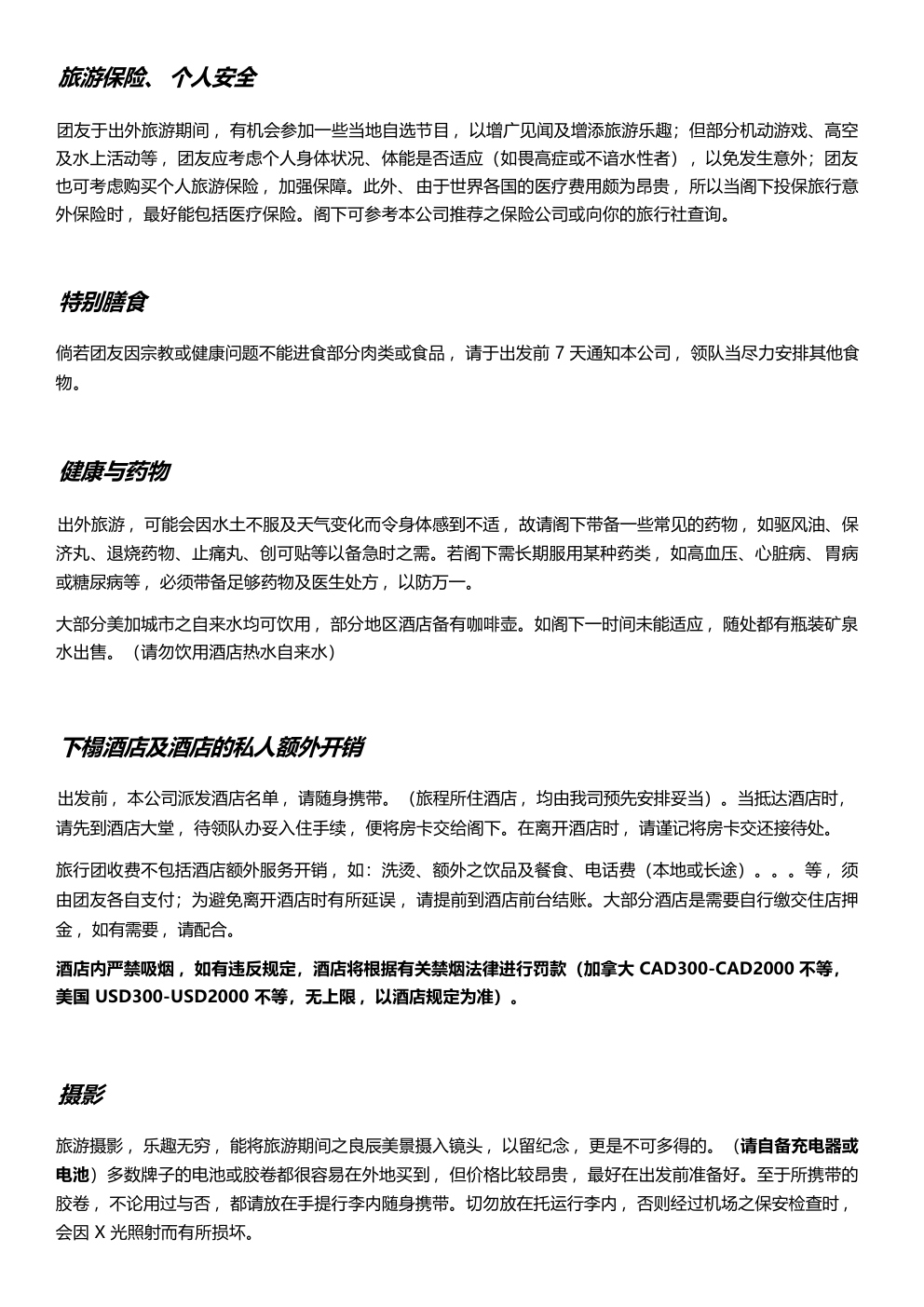 旅游保险、 个人安全

团友于出外旅游期间，有机会参加一些当地自选节目，以增广见闻及增添旅游乐趣；但部分机动游戏、高空及水上活动等，团友应考虑个人身体状况、体能是否适应（如畏高症或不谙水性者），以免发生意外；团友也可考虑购买个人旅游保险，加强保障。此外、由于世界各国的医疗费用颇为昂贵，所以当阁下投保旅行意外保险时，最好能包括医疗保险。阁下可参考本公司推荐之保险公司或向你的旅行社查询。

特别膳食

倘若团友因宗教或健康问题不能进食部分肉类或食品，请于出发前 7 天通知本公司，领队当尽力安排其他食物。

健康与药物

出外旅游，可能会因水土不服及天气变化而令身体感到不适，故请阁下带备一些常见的药物，如驱风油、保济丸、退烧药物、止痛丸、创可贴等以备急时之需。若阁下需长期服用某种药类，如高血压、心脏病、胃病或糖尿病等，必须带备足够药物及医生处方，以防万一。

大部分美加城市之自来水均可饮用，部分地区酒店备有咖啡壶。如阁下一时间未能适应，随处都有瓶装矿泉水出售。（请勿饮用酒店热水自来水）

下榻酒店及酒店的私人额外开销

出发前，本公司派发酒店名单，请随身携带。（旅程所住酒店，均由我司预先安排妥当）。当抵达酒店时，请先到酒店大堂，待领队办妥入住手续，便将房卡交给阁下。在离开酒店时，请谨记将房卡交还接待处。

旅行团收费不包括酒店额外服务开销，如：洗烫、额外之饮品及餐食、电话费（本地或长途）。。。等，须由团友各自支付；为避免离开酒店时有所延误，请提前到酒店前台结账。大部分酒店是需要自行缴交住店押金，如有需要，请配合。

酒店内严禁吸烟，如有违反规定，酒店将根据有关禁烟法律进行罚款（加拿大 CAD300-CAD2000 不等，美国 USD300-USD2000 不等，无上限，以酒店规定为准）。

摄影

旅游摄影，乐趣无穷，能将旅游期间之良辰美景摄入镜头，以留纪念，更是不可多得的。（请自备充电器或电池）多数牌子的电池或胶卷都很容易在外地买到，但价格比较昂贵，最好在出发前准备好。至于所携带的胶卷，不论用过与否，都请放在手提行李内随身携带。切勿放在托运行李内，否则经过机场之保安检查时，会因 X 光照射而有所损坏。